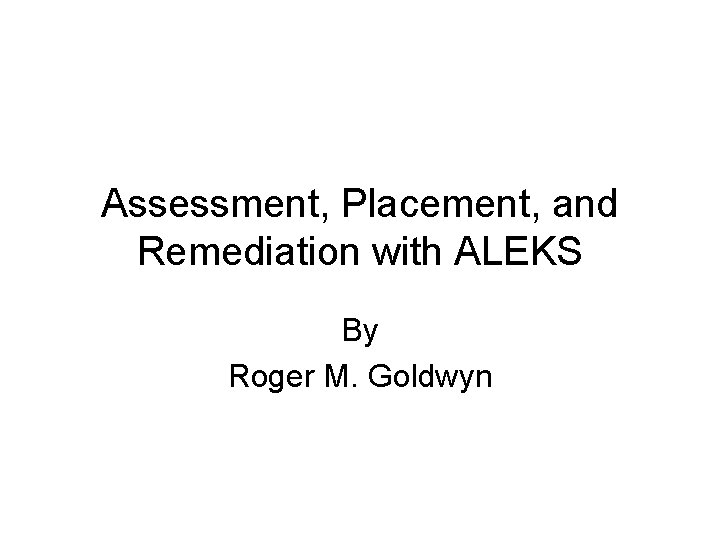 Assessment, Placement, and Remediation with ALEKS

By
Roger M. Goldwyn